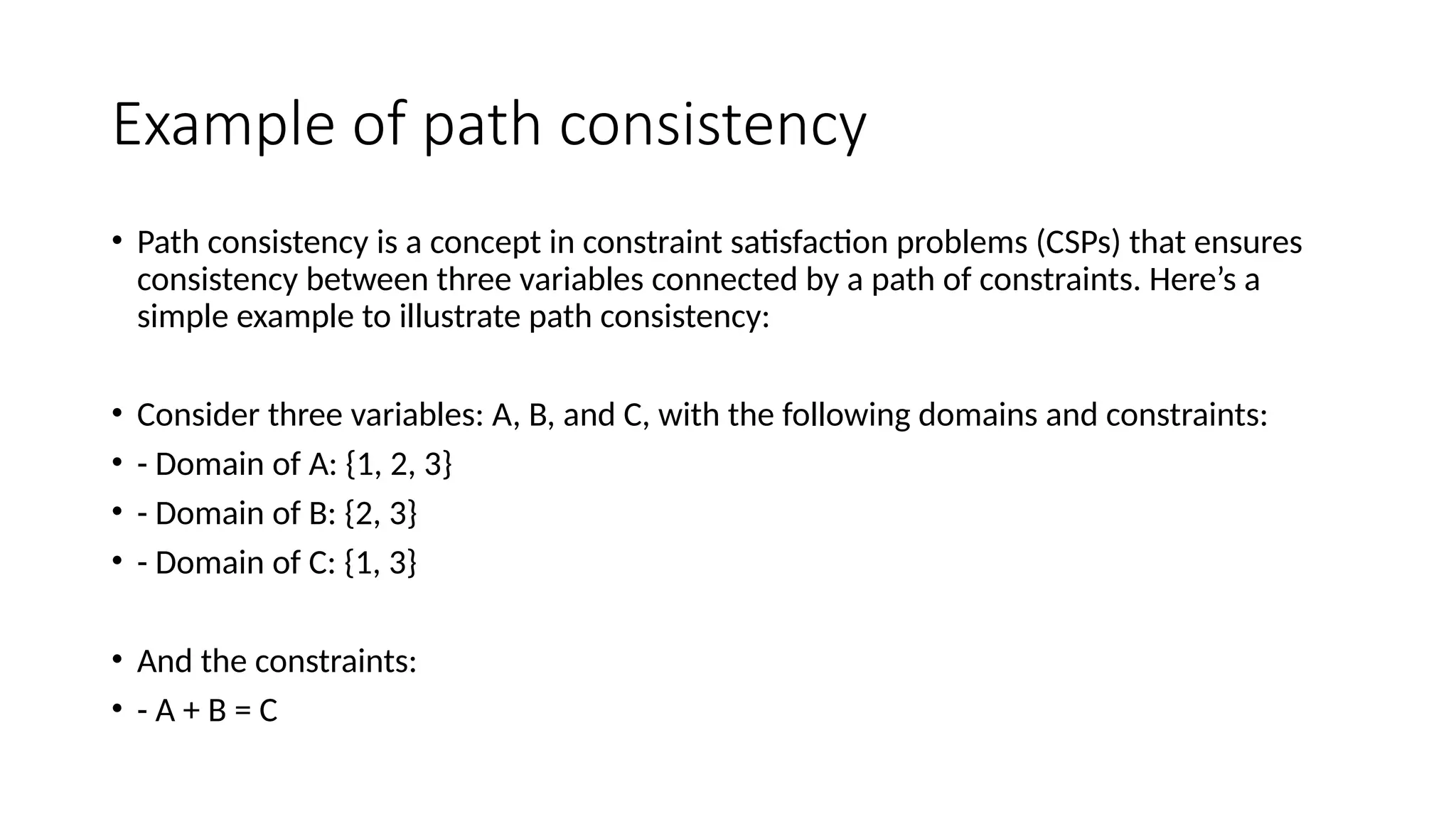 Example of path consistency

• Path consistency is a concept in constraint satisfaction problems (CSPs) that ensures consistency between three variables connected by a path of constraints. Here’s a simple example to illustrate path consistency:

• Consider three variables: A, B, and C, with the following domains and constraints:
• - Domain of A: {1, 2, 3}
• - Domain of B: {2, 3}
• - Domain of C: {1, 3}

• And the constraints:
• - A + B = C